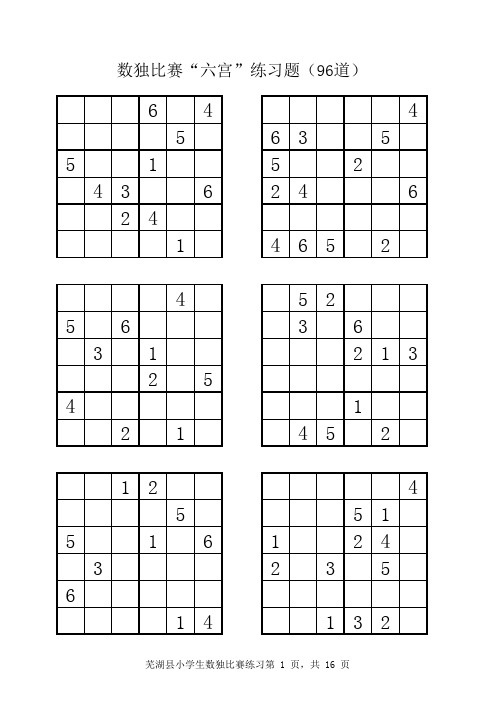 数独比赛“六宫”练习题（96道）

| | | | | | |
|---|---|---|---|---|---|
| | | | 6 | | 4 |
| | | | | 5 | |
| 5 | | | 1 | | |
| | 4 | 3 | | | 6 |
| | | 2 | 4 | | |
| | | | | 1 | |

| | | | | | |
|---|---|---|---|---|---|
| | | | | | 4 |
| 6 | 3 | | | 5 | |
| 5 | | | 2 | | |
| 2 | 4 | | | | 6 |
| | | | | | |
| 4 | 6 | 5 | | 2 | |

| | | | | | |
|---|---|---|---|---|---|
| | | | | 4 | |
| 5 | | 6 | | | |
| | 3 | | 1 | | |
| | | | 2 | | 5 |
| 4 | | | | | |
| | | 2 | | 1 | |

| | | | | | |
|---|---|---|---|---|---|
| | 5 | 2 | | | |
| | 3 | | 6 | | |
| | | | 2 | 1 | 3 |
| | | | | | |
| | | | 1 | | |
| | 4 | 5 | | 2 | |

| | | | | | |
|---|---|---|---|---|---|
| | | 1 | 2 | | |
| | | | | 5 | |
| 5 | | | 1 | | 6 |
| | 3 | | | | |
| 6 | | | | | |
| | | | | 1 | 4 |

| | | | | | |
|---|---|---|---|---|---|
| | | | | | 4 |
| | | | 5 | 1 | |
| 1 | | | 2 | 4 | |
| 2 | | 3 | | 5 | |
| | | | | | |
| | | 1 | 3 | 2 | |

芜湖县小学生数独比赛练习第 1 页，共 16 页